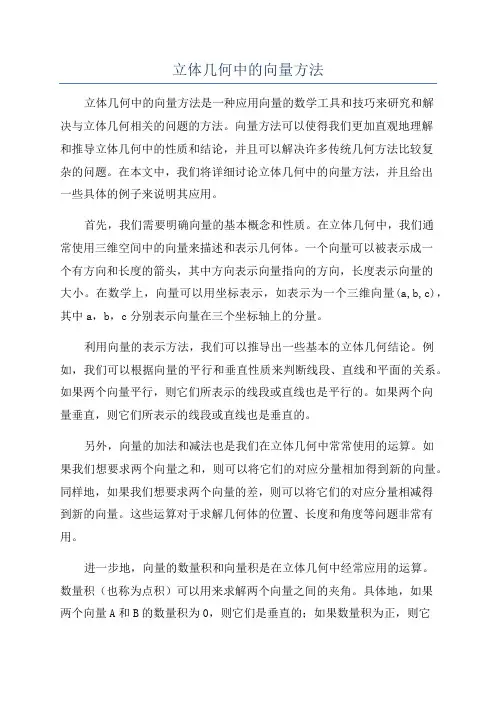 立体几何中的向量方法

立体几何中的向量方法是一种应用向量的数学工具和技巧来研究和解决与立体几何相关的问题的方法。向量方法可以使得我们更加直观地理解和推导立体几何中的性质和结论，并且可以解决许多传统几何方法比较复杂的问题。在本文中，我们将详细讨论立体几何中的向量方法，并且给出一些具体的例子来说明其应用。

首先，我们需要明确向量的基本概念和性质。在立体几何中，我们通常使用三维空间中的向量来描述和表示几何体。一个向量可以被表示成一个有方向和长度的箭头，其中方向表示向量指向的方向，长度表示向量的大小。在数学上，向量可以用坐标表示，如表示为一个三维向量(a,b,c)，其中 a，b，c 分别表示向量在三个坐标轴上的分量。

利用向量的表示方法，我们可以推导出一些基本的立体几何结论。例如，我们可以根据向量的平行和垂直性质来判断线段、直线和平面的关系。如果两个向量平行，则它们所表示的线段或直线也是平行的。如果两个向量垂直，则它们所表示的线段或直线也是垂直的。

另外，向量的加法和减法也是我们在立体几何中常常使用的运算。如果我们想要求两个向量之和，则可以将它们的对应分量相加得到新的向量。同样地，如果我们想要求两个向量的差，则可以将它们的对应分量相减得到新的向量。这些运算对于求解几何体的位置、长度和角度等问题非常有用。

进一步地，向量的数量积和向量积是在立体几何中经常应用的运算。数量积（也称为点积）可以用来求解两个向量之间的夹角。具体地，如果两个向量 A 和 B 的数量积为 0，则它们是垂直的；如果数量积为正，则它